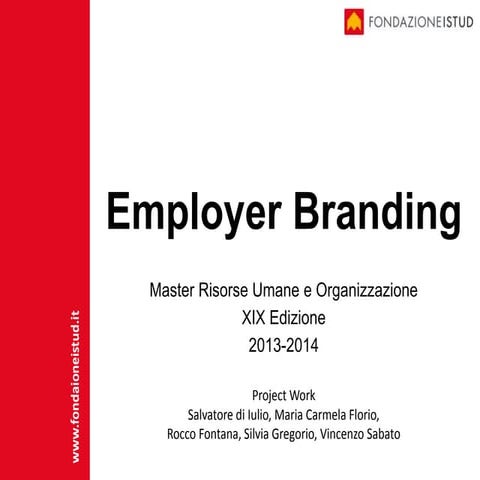 FONDAZIONEISTUD

Employer Branding

Master Risorse Umane e Organizzazione
XIX Edizione
2013-2014

Project Work
Salvatore di Iulio, Maria Carmela Florio,
Rocco Fontana, Silvia Gregorio, Vincenzo Sabato

www.fondaioneistud.it